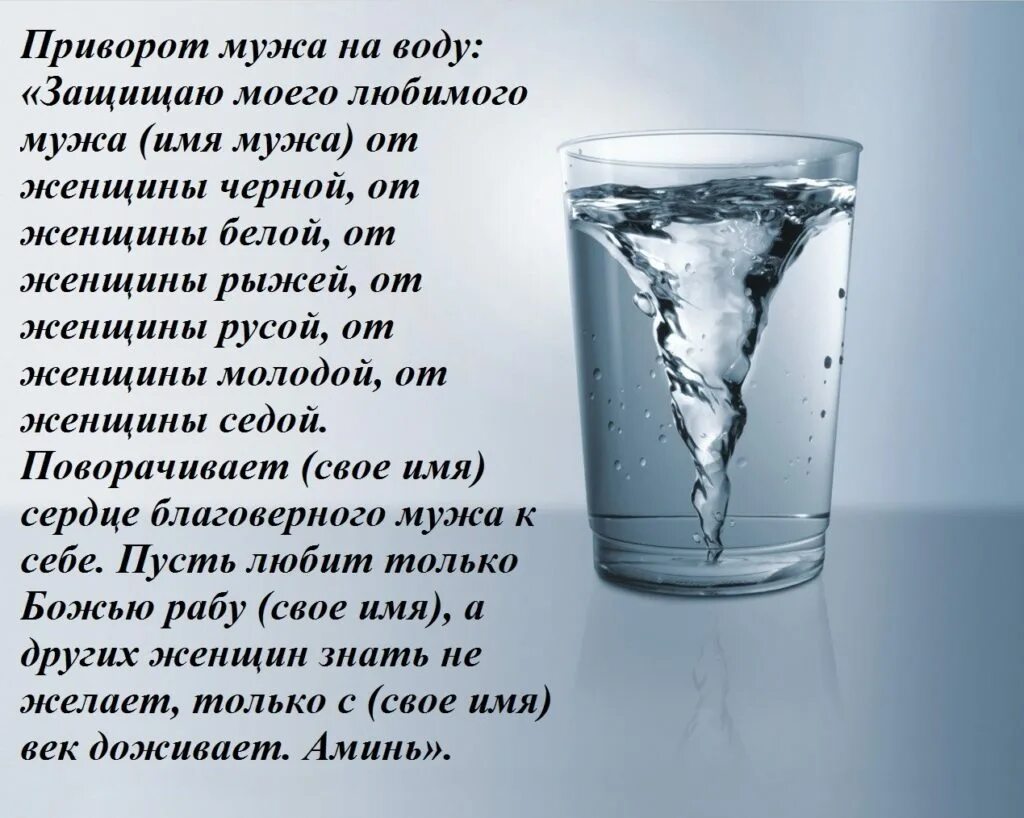 Приворот мужа на воду: «Защищаю моего любимого мужа (имя мужа) от женщины черной, от женщины белой, от женщины рыжей, от женщины русой, от женщины молодой, от женщины седой. Поворачивает (свое имя) сердце благоверного мужа к себе. Пусть любит только Божью рабу (свое имя), а других женщин знать не желает, только с (свое имя) век доживает. Аминь».